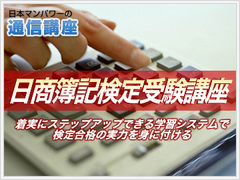 日本マンパワーの
通信講座

日商簿記検定受験講座

着実にステップアップできる学習システムで
検定合格の実力を身に付ける